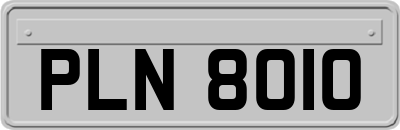 PLN 8010